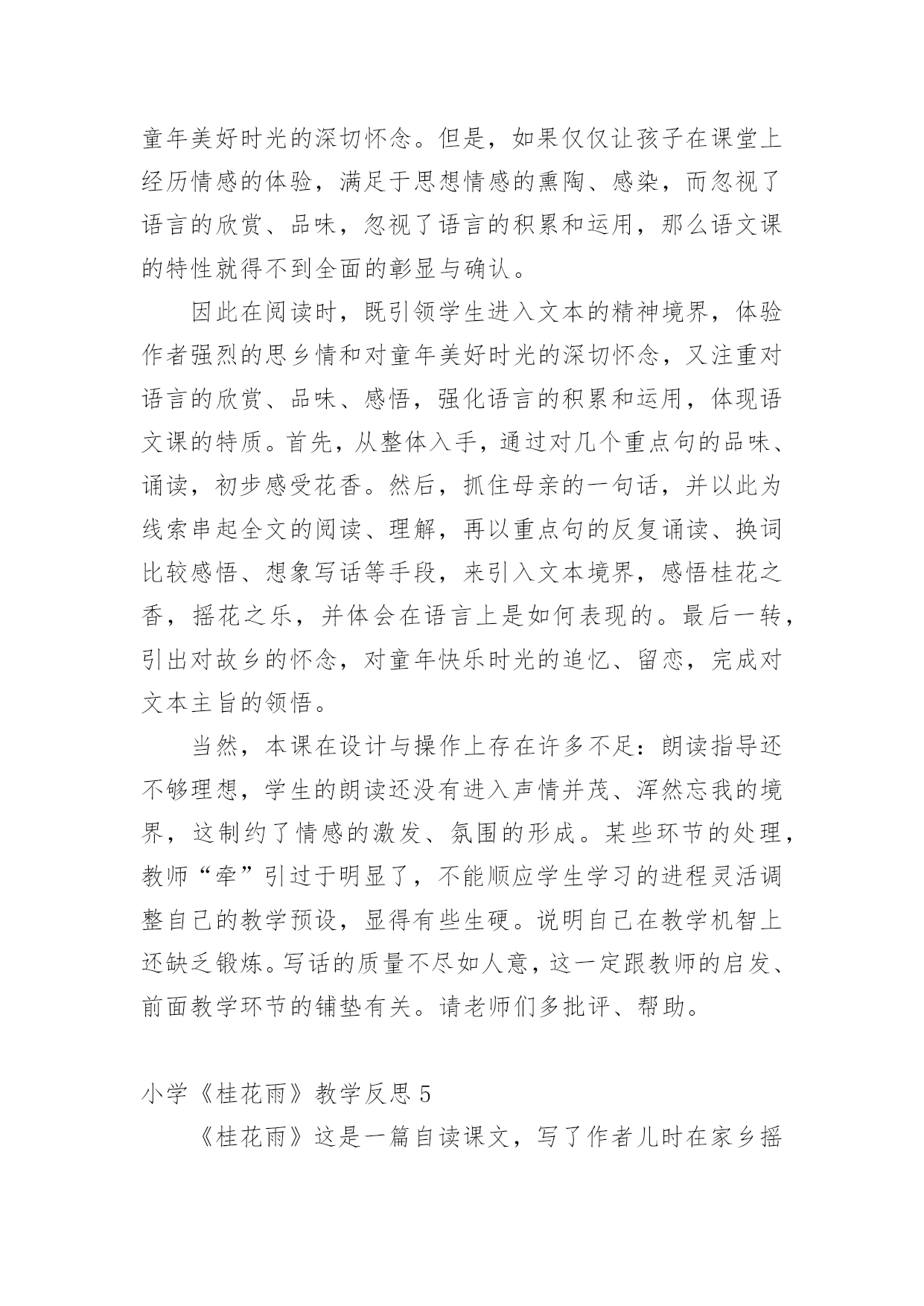 童年美好时光的深切怀念。但是，如果仅仅让孩子在课堂上经历情感的体验，满足于思想情感的熏陶、感染，而忽视了语言的欣赏、品味，忽视了语言的积累和运用，那么语文课的特性就得不到全面的彰显与确认。

因此在阅读时，既引领学生进入文本的精神境界，体验作者强烈的思乡情和对童年美好时光的深切怀念，又注重对语言的欣赏、品味、感悟，强化语言的积累和运用，体现语文课的特质。首先，从整体入手，通过对几个重点句的品味、诵读，初步感受花香。然后，抓住母亲的一句话，并以此为线索串起全文的阅读、理解，再以重点句的反复诵读、换词比较感悟、想象写话等手段，来引入文本境界，感悟桂花之香，摇花之乐，并体会在语言上是如何表现的。最后一转，引出对故乡的怀念，对童年快乐时光的追忆、留恋，完成对文本主旨的领悟。

当然，本课在设计与操作上存在许多不足：朗读指导还不够理想，学生的朗读还没有进入声情并茂、浑然忘我的境界，这制约了情感的激发、氛围的形成。某些环节的处理，教师“牵”引过于明显了，不能顺应学生学习的进程灵活调整自己的教学预设，显得有些生硬。说明自己在教学机智上还缺乏锻炼。写话的质量不尽如人意，这一定跟教师的启发、前面教学环节的铺垫有关。请老师们多批评、帮助。

小学《桂花雨》教学反思 5

《桂花雨》这是一篇自读课文，写了作者儿时在家乡摇